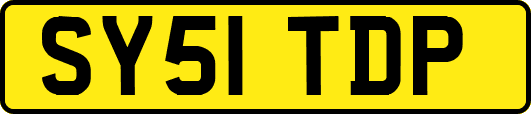 SY51 TDP